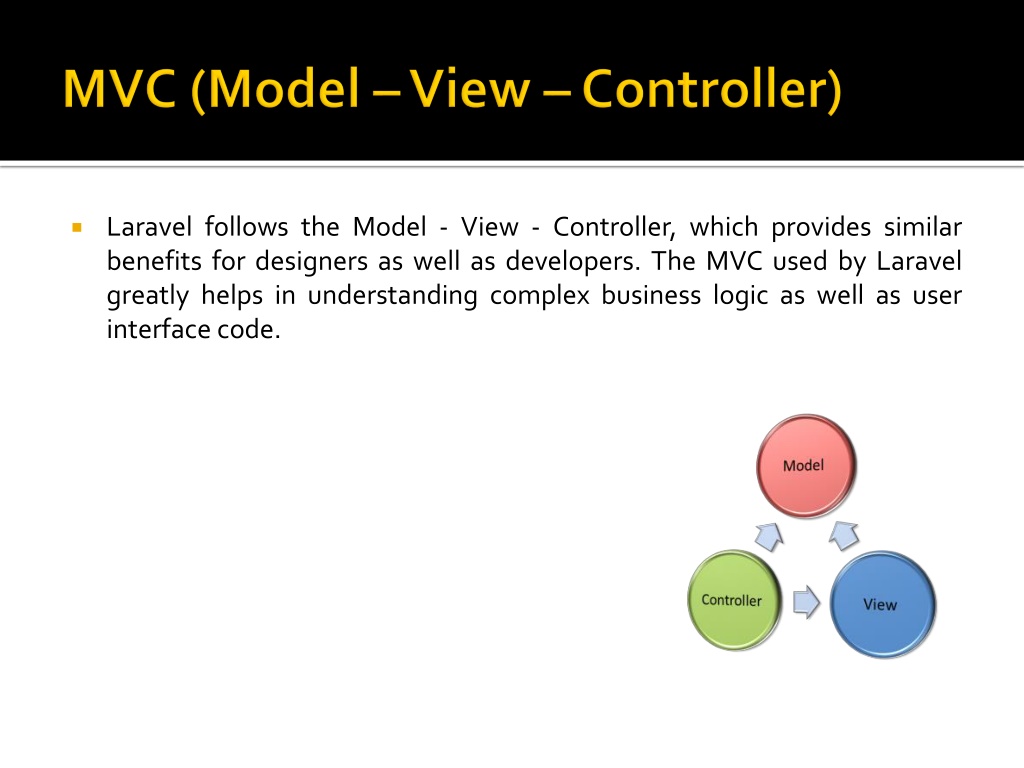 MVC (Model – View – Controller)

Laravel follows the Model - View - Controller, which provides similar benefits for designers as well as developers. The MVC used by Laravel greatly helps in understanding complex business logic as well as user interface code.

Model

Controller

View